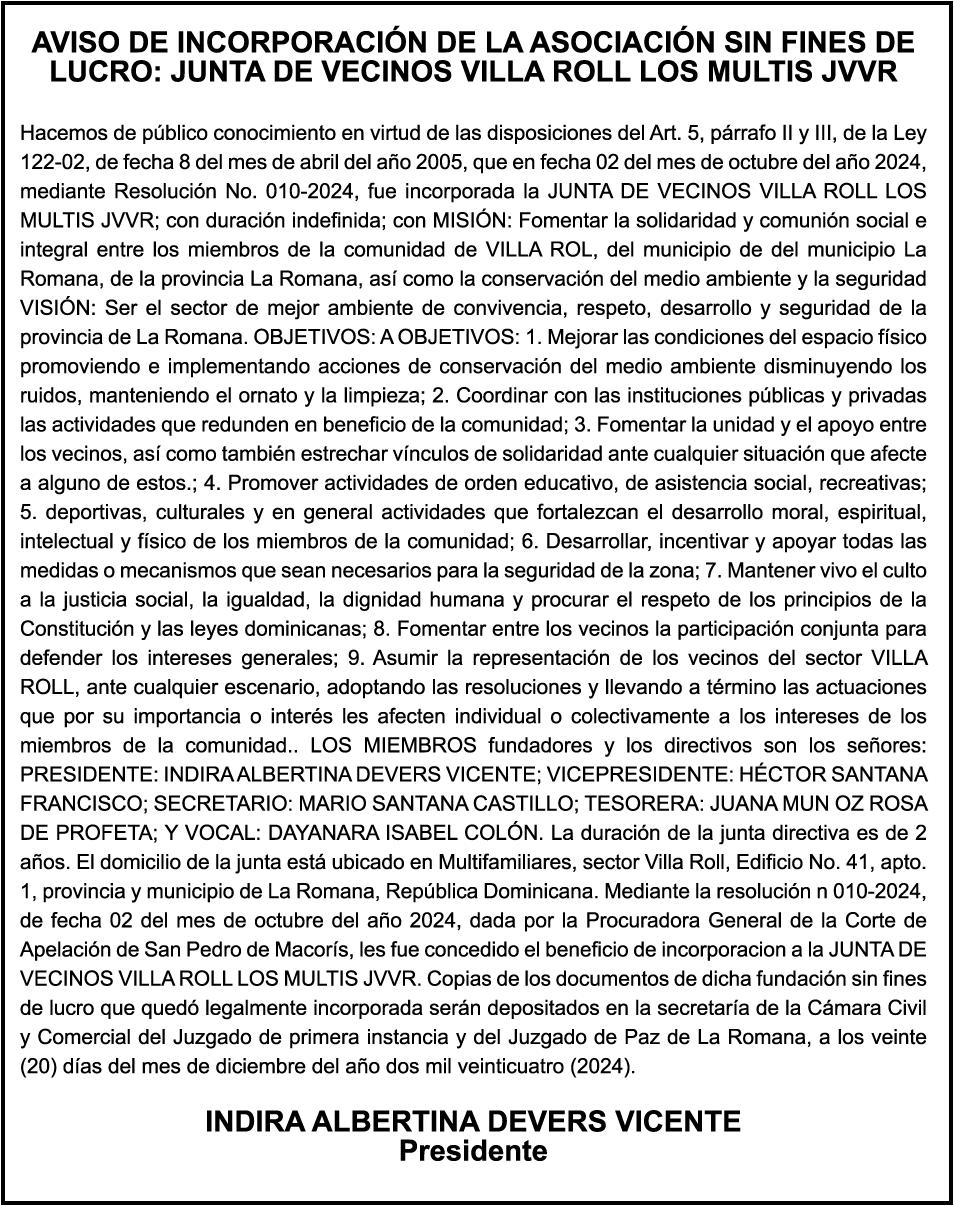 AVISO DE INCORPORACIÓN DE LA ASOCIACIÓN SIN FINES DE LUCRO: JUNTA DE VECINOS VILLA ROLL LOS MULTIS JVVR

Hacemos de público conocimiento en virtud de las disposiciones del Art. 5, párrafo II y III, de la Ley 122-02, de fecha 8 del mes de abril del año 2005, que en fecha 02 del mes de octubre del año 2024, mediante Resolución No. 010-2024, fue incorporada la JUNTA DE VECINOS VILLA ROLL LOS MULTIS JVVR; con duración indefinida; con MISIÓN: Fomentar la solidaridad y comunión social e integral entre los miembros de la comunidad de VILLA ROL, del municipio de del municipio La Romana, de la provincia La Romana, así como la conservación del medio ambiente y la seguridad VISIÓN: Ser el sector de mejor ambiente de convivencia, respeto, desarrollo y seguridad de la provincia de La Romana. OBJETIVOS: A OBJETIVOS: 1. Mejorar las condiciones del espacio físico promoviendo e implementando acciones de conservación del medio ambiente disminuyendo los ruidos, manteniendo el ornato y la limpieza; 2. Coordinar con las instituciones públicas y privadas las actividades que redunden en beneficio de la comunidad; 3. Fomentar la unidad y el apoyo entre los vecinos, así como también estrechar vínculos de solidaridad ante cualquier situación que afecte a alguno de estos.; 4. Promover actividades de orden educativo, de asistencia social, recreativas; 5. deportivas, culturales y en general actividades que fortalezcan el desarrollo moral, espiritual, intelectual y físico de los miembros de la comunidad; 6. Desarrollar, incentivar y apoyar todas las medidas o mecanismos que sean necesarios para la seguridad de la zona; 7. Mantener vivo el culto a la justicia social, la igualdad, la dignidad humana y procurar el respeto de los principios de la Constitución y las leyes dominicanas; 8. Fomentar entre los vecinos la participación conjunta para defender los intereses generales; 9. Asumir la representación de los vecinos del sector VILLA ROLL, ante cualquier escenario, adoptando las resoluciones y llevando a término las actuaciones que por su importancia o interés les afecten individual o colectivamente a los intereses de los miembros de la comunidad.. LOS MIEMBROS fundadores y los directivos son los señores: PRESIDENTE: INDIRA ALBERTINA DEVERS VICENTE; VICEPRESIDENTE: HÉCTOR SANTANA FRANCISCO; SECRETARIO: MARIO SANTANA CASTILLO; TESORERA: JUANA MUN OZ ROSA DE PROFETA; Y VOCAL: DAYANARA ISABEL COLÓN. La duración de la junta directiva es de 2 años. El domicilio de la junta está ubicado en Multifamiliares, sector Villa Roll, Edificio No. 41, apto. 1, provincia y municipio de La Romana, República Dominicana. Mediante la resolución n 010-2024, de fecha 02 del mes de octubre del año 2024, dada por la Procuradora General de la Corte de Apelación de San Pedro de Macorís, les fue concedido el beneficio de incorporacion a la JUNTA DE VECINOS VILLA ROLL LOS MULTIS JVVR. Copias de los documentos de dicha fundación sin fines de lucro que quedó legalmente incorporada serán depositados en la secretaría de la Cámara Civil y Comercial del Juzgado de primera instancia y del Juzgado de Paz de La Romana, a los veinte (20) días del mes de diciembre del año dos mil veinticuatro (2024).

INDIRA ALBERTINA DEVERS VICENTE
Presidente